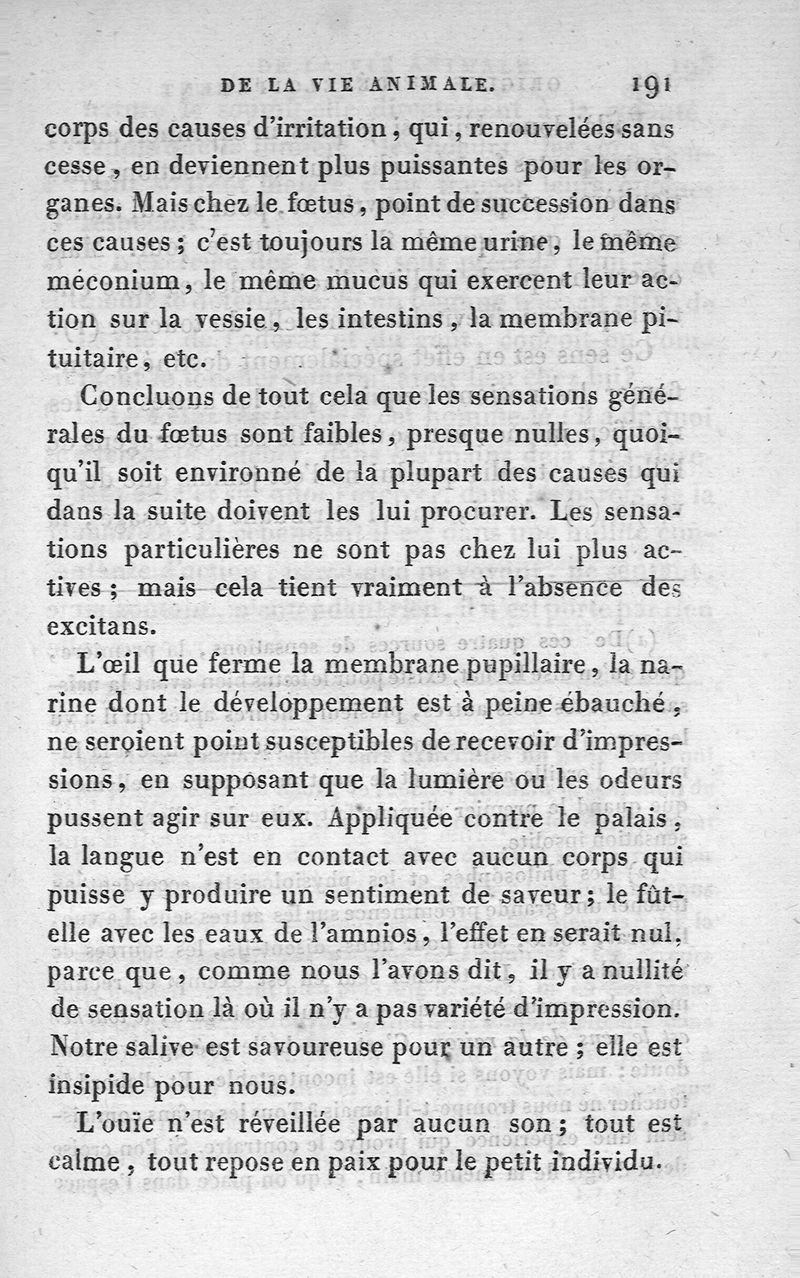 DE LA VIE ANIMALE. 191

corps des causes d'irritation, qui, renouvelées sans cesse, en deviennent plus puissantes pour les organes. Mais chez le fœtus, point de succession dans ces causes; c'est toujours la même urine, le même méconium, le même mucus qui exercent leur action sur la vessie, les intestins, la membrane pituitaire, etc.

Concluons de tout cela que les sensations générales du fœtus sont faibles, presque nulles, quoiqu'il soit environné de la plupart des causes qui dans la suite doivent les lui procurer. Les sensations particulières ne sont pas chez lui plus actives; mais cela tient vraiment à l'absence des excitans.

L'œil que ferme la membrane pupillaire, la narine dont le développement est à peine ébauché, ne seroient point susceptibles de recevoir d'impressions, en supposant que la lumière ou les odeurs pussent agir sur eux. Appliquée contre le palais, la langue n'est en contact avec aucun corps qui puisse y produire un sentiment de saveur; le fût-elle avec les eaux de l'amnios, l'effet en serait nul, parce que, comme nous l'avons dit, il y a nullité de sensation là où il n'y a pas variété d'impression. Notre salive est savoureuse pour un autre; elle est insipide pour nous.

L'ouïe n'est réveillée par aucun son; tout est calme, tout repose en paix pour le petit individu.